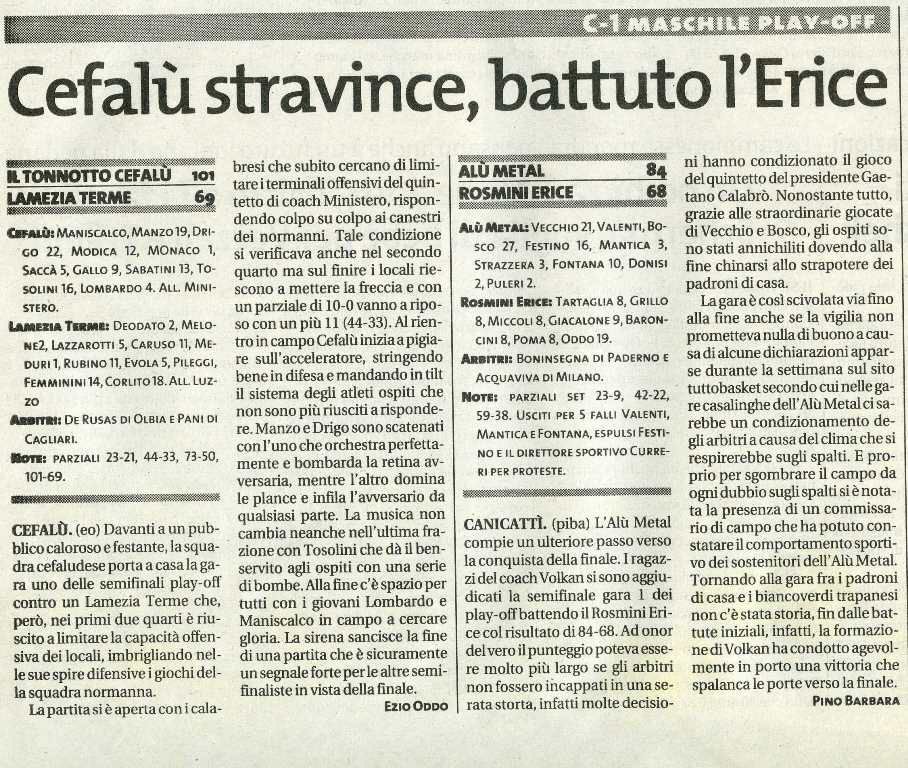 C-1 MASCHILE PLAY-OFF

Cefalù stravince, battuto l'Erice

IL TONNOTTO CEFALÙ 101
LAMEZIA TERME 69

CEFALÙ: MANISCALCO, MANZO 19, DRIGO 22, MODICA 12, MONACO 1, SACCÀ 5, GALLO 9, SABATINI 13, TOSOLINI 16, LOMBARDO 4. ALL. MINISTERO.

LAMEZIA TERME: DEODATO 2, MELONE2, LAZZAROTTI 5, CARUSO 11, MEDURI 1, RUBINO 11, EVOLA 5, PILEGGI, FEMMININI 14, CORLITO 18. ALL. LUZZO

ARBITRI: DE RUSAS DI OLBIA E PANI DI CAGLIARI.

NOTE: PARZIALI 23-21, 44-33, 73-50, 101-69.

CEFALÙ. (eo) Davanti a un pubblico caloroso e festante, la squadra cefaludese porta a casa la gara uno delle semifinali play-off contro un Lamezia Terme che, però, nei primi due quarti è riuscito a limitare la capacità offensiva dei locali, imbrigliando nelle sue spire difensive i giochi della squadra normanna.

La partita si è aperta con i calabresi che subito cercano di limitare i terminali offensivi del quintetto di coach Ministero, rispondendo colpo su colpo ai canestri dei normanni. Tale condizione si verificava anche nel secondo quarto ma sul finire i locali riescono a mettere la freccia e con un parziale di 10-0 vanno a riposo con un più 11 (44-33). Al rientro in campo Cefalù inizia a pigiare sull'acceleratore, stringendo bene in difesa e mandando in tilt il sistema degli atleti ospiti che non sono più riusciti a rispondere. Manzo e Drigo sono scatenati con l'uno che orchestra perfettamente e bombarda la retina avversaria, mentre l'altro domina le plance e infila l'avversario da qualsiasi parte. La musica non cambia neanche nell'ultima frazione con Tosolini che dà il benservito agli ospiti con una serie di bombe. Alla fine c'è spazio per tutti con i giovani Lombardo e Maniscalco in campo a cercare gloria. La sirena sancisce la fine di una partita che è sicuramente un segnale forte per le altre semifinaliste in vista della finale.

EZIO ODDO

ALÙ METAL 84
ROSMINI ERICE 68

ALÙ METAL: VECCHIO 21, VALENTI, BOSCO 27, FESTINO 16, MANTICA 3, STRAZZERA 3, FONTANA 10, DONISI 2, PULERI 2.

ROSMINI ERICE: TARTAGLIA 8, GRILLO 8, MICCOLI 8, GIACALONE 9, BARONCINI 8, POMA 8, ODDO 19.

ARBITRI: BONINSEGNA DI PADERNO E ACQUAVIVA DI MILANO.

NOTE: PARZIALI SET 23-9, 42-22, 59-38. USCITI PER 5 FALLI VALENTI, MANTICA E FONTANA, ESPULSI FESTINO E IL DIRETTORE SPORTIVO CURRERI PER PROTESTE.

CANICATTÌ. (piba) L'Alù Metal compie un ulteriore passo verso la conquista della finale. I ragazzi del coach Volkan si sono aggiudicati la semifinale gara 1 dei play-off battendo il Rosmini Erice col risultato di 84-68. Ad onor del vero il punteggio poteva essere molto più largo se gli arbitri non fossero incappati in una serata storta, infatti molte decisioni hanno condizionato il gioco del quintetto del presidente Gaetano Calabrò. Nonostante tutto, grazie alle straordinarie giocate di Vecchio e Bosco, gli ospiti sono stati annichiliti dovendo alla fine chinarsi allo strapotere dei padroni di casa.

La gara è così scivolata via fino alla fine anche se la vigilia non prometteva nulla di buono a causa di alcune dichiarazioni apparse durante la settimana sul sito tuttobasket secondo cui nelle gare casalinghe dell'Alù Metal ci sarebbe un condizionamento degli arbitri a causa del clima che si respirerebbe sugli spalti. E proprio per sgombrare il campo da ogni dubbio sugli spalti si è notata la presenza di un commissario di campo che ha potuto constatare il comportamento sportivo dei sostenitori dell'Alù Metal. Tornando alla gara fra i padroni di casa e i biancoverdi trapanesi non c'è stata storia, fin dalle battute iniziali, infatti, la formazione di Volkan ha condotto agevolmente in porto una vittoria che spalanca le porte verso la finale.

PINO BARBARA